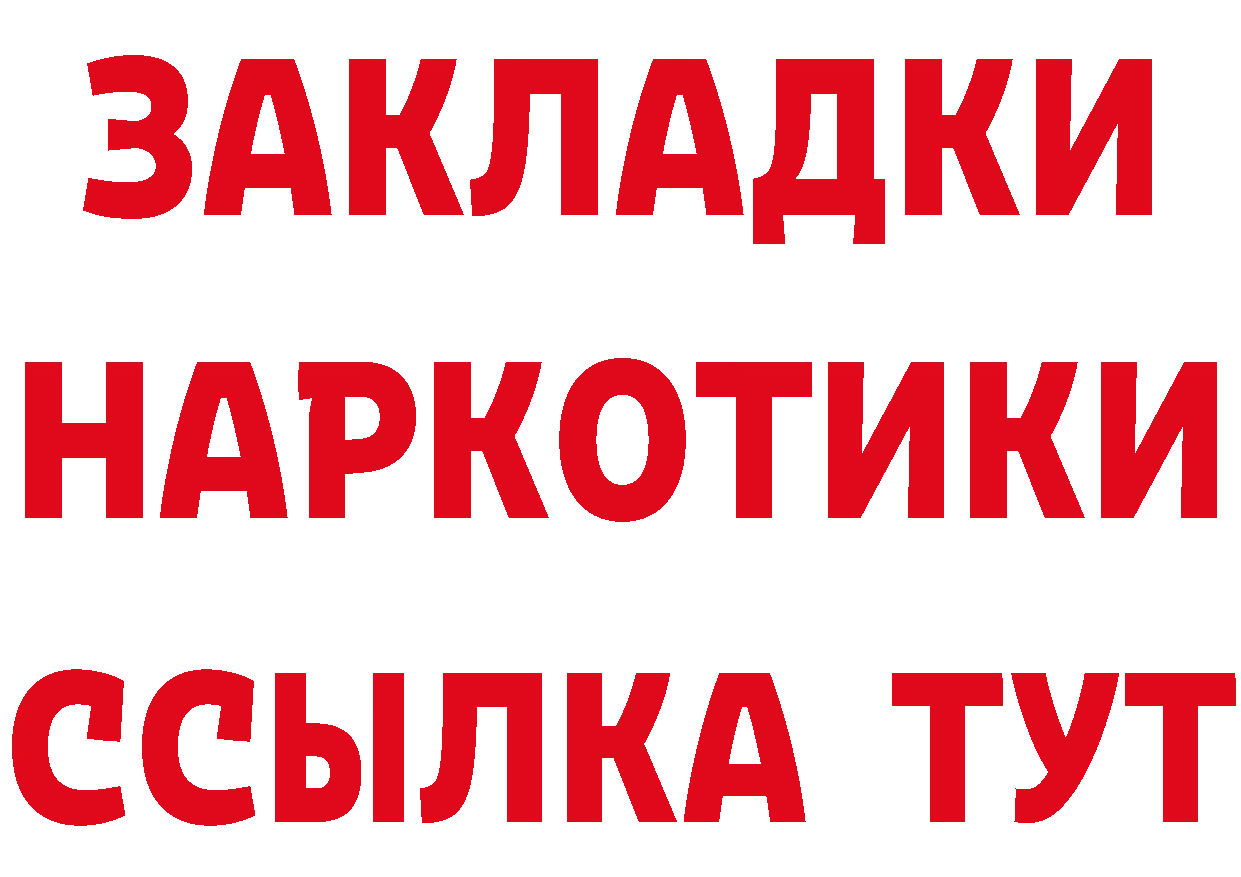 ЗАКЛАДКИ
НАРКОТИКИ
ССЫЛКА ТУТ